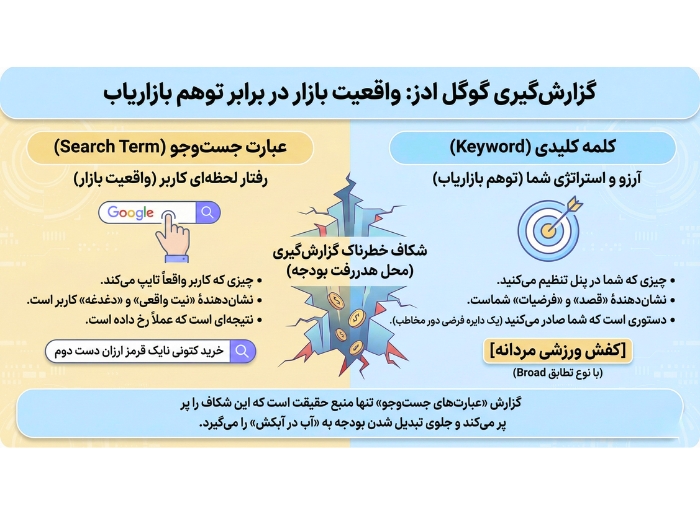 گزارش‌گیری گوگل ادز: واقعیت بازار در برابر توهم بازاریاب

کلمه کلیدی (Keyword)

آرزو و استراتژی شما (توهم بازاریاب)

• چیزی که شما در پنل تنظیم می‌کنید.
• نشان‌دهندهٔ «قصد» و «فرضیات» شماست.
• دستوری است که شما صادر می‌کنید (یک دایره فرضی دور مخاطب).

[کفش ورزشی مردانه]
(با نوع تطابق Broad)

شکاف خطرناک گزارش‌گیری
(محل هدررفت بودجه)

عبارت جست‌وجو (Search Term)

رفتار لحظه‌ای کاربر (واقعیت بازار)

Google

• چیزی که کاربر واقعاً تایپ می‌کند.
• نشان‌دهندهٔ «نیت واقعی» و «دغدغه» کاربر است.
• نتیجه‌ای است که عملاً رخ داده است.

خرید کتونی نایک قرمز ارزان دست دوم

گزارش «عبارت‌های جست‌وجو» تنها منبع حقیقت است که این شکاف را پر پر می‌کند و جلوی تبدیل شدن بودجه به «آب در آبکش» را می‌گیرد.